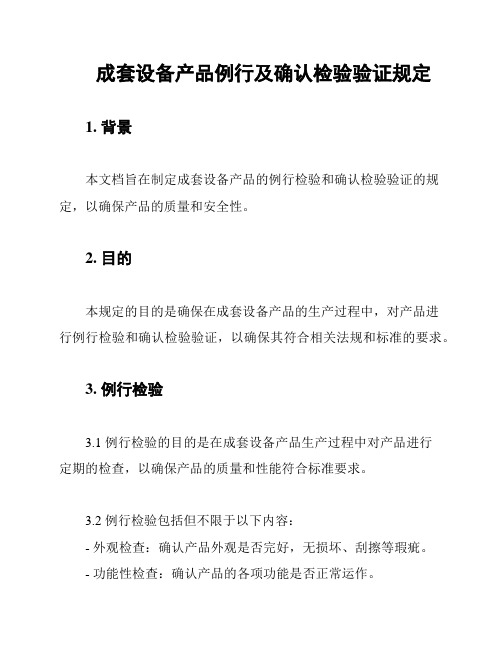 成套设备产品例行及确认检验验证规定

1. 背景

本文档旨在制定成套设备产品的例行检验和确认检验验证的规定，以确保产品的质量和安全性。

2. 目的

本规定的目的是确保在成套设备产品的生产过程中，对产品进行例行检验和确认检验验证，以确保其符合相关法规和标准的要求。

3. 例行检验

3.1 例行检验的目的是在成套设备产品生产过程中对产品进行定期的检查，以确保产品的质量和性能符合标准要求。

3.2 例行检验包括但不限于以下内容：
- 外观检查：确认产品外观是否完好，无损坏、刮擦等瑕疵。
- 功能性检查：确认产品的各项功能是否正常运作。